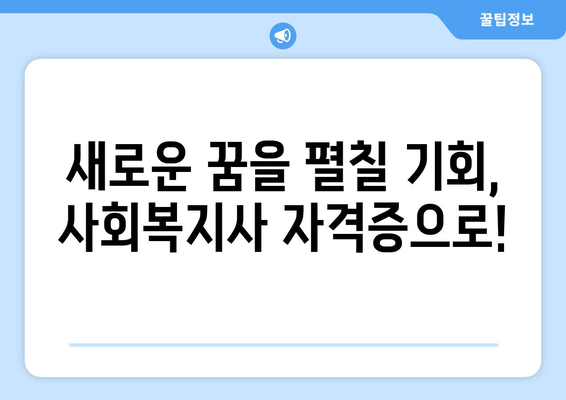 꿀팁정보

새로운 꿈을 펼칠 기회,
사회복지사 자격증으로!